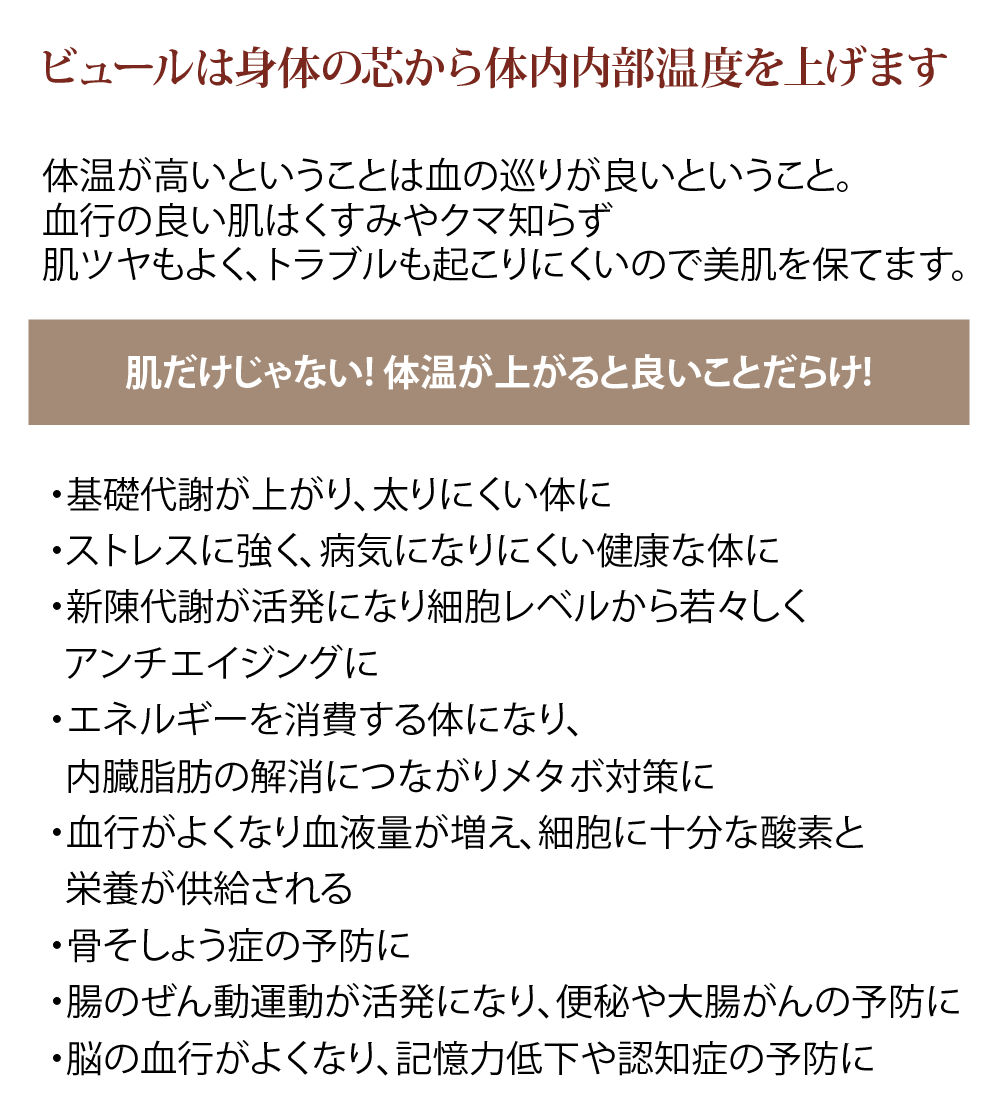 ビュールは身体の芯から体内内部温度を上げます

体温が高いということは血の巡りが良いということ。
血行の良い肌はくすみやクマ知らず
肌ツヤもよく、トラブルも起こりにくいので美肌を保てます。

肌だけじゃない! 体温が上がると良いことだらけ!

・基礎代謝が上がり、太りにくい体に
・ストレスに強く、病気になりにくい健康な体に
・新陳代謝が活発になり細胞レベルから若々しくアンチエイジングに
・エネルギーを消費する体になり、内臓脂肪の解消につながりメタボ対策に
・血行がよくなり血液量が増え、細胞に十分な酸素と栄養が供給される
・骨そしょう症の予防に
・腸のぜん動運動が活発になり、便秘や大腸がんの予防に
・脳の血行がよくなり、記憶力低下や認知症の予防に